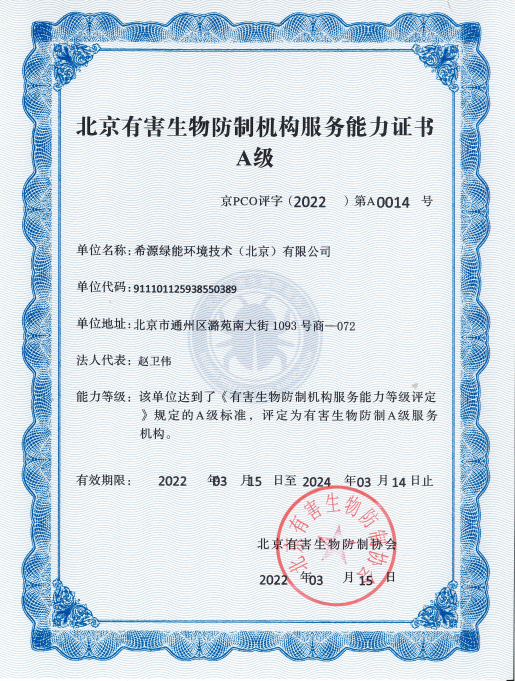 北京有害生物防制机构服务能力证书
A级

京PCO评字（2022 ）第A0014 号

单位名称：希源绿能环境技术（北京）有限公司

单位代码：911101125938550389

单位地址：北京市通州区潞苑南大街 1093 号商—072

法人代表：赵卫伟

能力等级：该单位达到了《有害生物防制机构服务能力等级评定》规定的A级标准，评定为有害生物防制A级服务机构。

有效期限： 2022 年03 月15 日至 2024 年03 月14 日止

北京有害生物防制协会

2022 年03 月15 日

北京有害生物防制协会